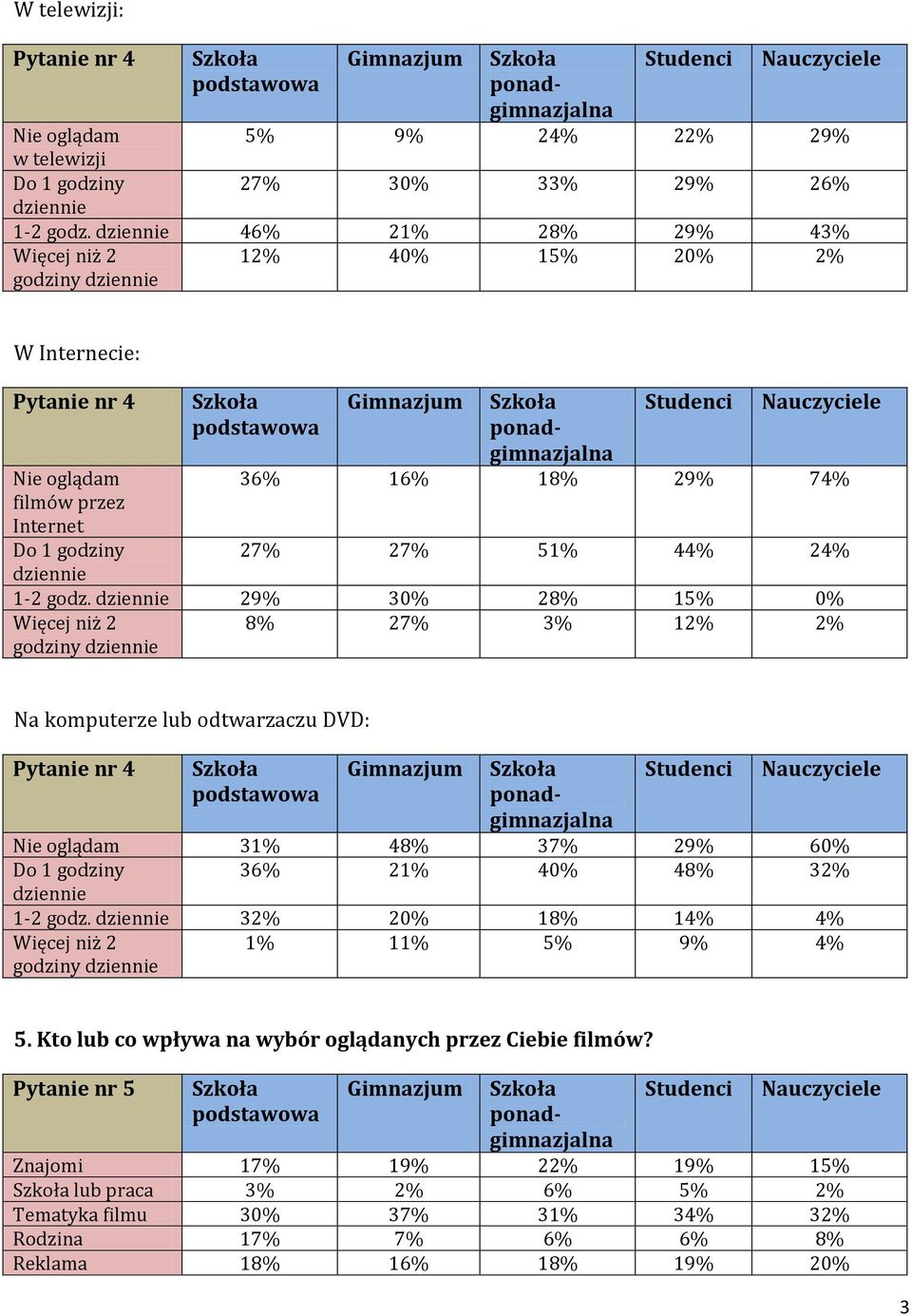 W telewizji:

| Pytanie nr 4 | Szkoła podstawowa | Gimnazjum | Szkoła ponad-gimnazjalna | Studenci | Nauczyciele |
|---|---|---|---|---|---|
| Nie oglądam w telewizji | 5% | 9% | 24% | 22% | 29% |
| Do 1 godziny dziennie | 27% | 30% | 33% | 29% | 26% |
| 1-2 godz. dziennie | 46% | 21% | 28% | 29% | 43% |
| Więcej niż 2 godziny dziennie | 12% | 40% | 15% | 20% | 2% |

W Internecie:

| Pytanie nr 4 | Szkoła podstawowa | Gimnazjum | Szkoła ponad-gimnazjalna | Studenci | Nauczyciele |
|---|---|---|---|---|---|
| Nie oglądam filmów przez Internet | 36% | 16% | 18% | 29% | 74% |
| Do 1 godziny dziennie | 27% | 27% | 51% | 44% | 24% |
| 1-2 godz. dziennie | 29% | 30% | 28% | 15% | 0% |
| Więcej niż 2 godziny dziennie | 8% | 27% | 3% | 12% | 2% |

Na komputerze lub odtwarzaczu DVD:

| Pytanie nr 4 | Szkoła podstawowa | Gimnazjum | Szkoła ponad-gimnazjalna | Studenci | Nauczyciele |
|---|---|---|---|---|---|
| Nie oglądam | 31% | 48% | 37% | 29% | 60% |
| Do 1 godziny dziennie | 36% | 21% | 40% | 48% | 32% |
| 1-2 godz. dziennie | 32% | 20% | 18% | 14% | 4% |
| Więcej niż 2 godziny dziennie | 1% | 11% | 5% | 9% | 4% |

5. Kto lub co wpływa na wybór oglądanych przez Ciebie filmów?

| Pytanie nr 5 | Szkoła podstawowa | Gimnazjum | Szkoła ponad-gimnazjalna | Studenci | Nauczyciele |
|---|---|---|---|---|---|
| Znajomi | 17% | 19% | 22% | 19% | 15% |
| Szkoła lub praca | 3% | 2% | 6% | 5% | 2% |
| Tematyka filmu | 30% | 37% | 31% | 34% | 32% |
| Rodzina | 17% | 7% | 6% | 6% | 8% |
| Reklama | 18% | 16% | 18% | 19% | 20% |

3